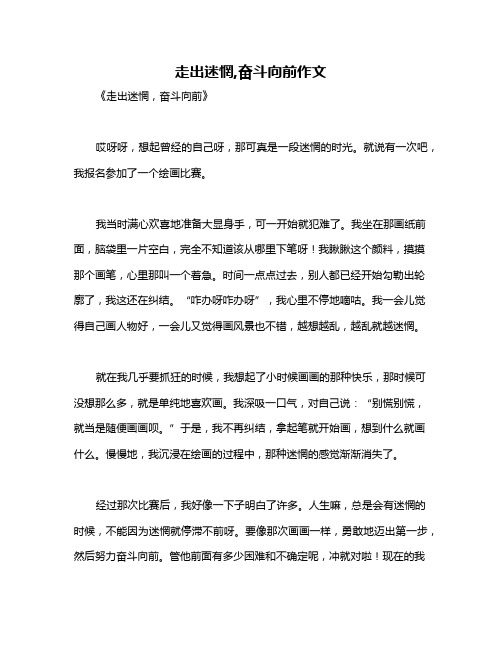 走出迷惘,奋斗向前作文

《走出迷惘，奋斗向前》

哎呀呀，想起曾经的自己呀，那可真是一段迷惘的时光。就说有一次吧，我报名参加了一个绘画比赛。

我当时满心欢喜地准备大显身手，可一开始就犯难了。我坐在那画纸前面，脑袋里一片空白，完全不知道该从哪里下笔呀！我瞅瞅这个颜料，摸摸那个画笔，心里那叫一个着急。时间一点点过去，别人都已经开始勾勒出轮廓了，我这还在纠结。“咋办呀咋办呀”，我心里不停地嘀咕。我一会儿觉得自己画人物好，一会儿又觉得画风景也不错，越想越乱，越乱就越迷惘。

就在我几乎要抓狂的时候，我想起了小时候画画的那种快乐，那时候可没想那么多，就是单纯地喜欢画。我深吸一口气，对自己说：“别慌别慌，就当是随便画画呗。”于是，我不再纠结，拿起笔就开始画，想到什么就画什么。慢慢地，我沉浸在绘画的过程中，那种迷惘的感觉渐渐消失了。

经过那次比赛后，我好像一下子明白了许多。人生嘛，总是会有迷惘的时候，不能因为迷惘就停滞不前呀。要像那次画画一样，勇敢地迈出第一步，然后努力奋斗向前。管他前面有多少困难和不确定呢，冲就对啦！现在的我